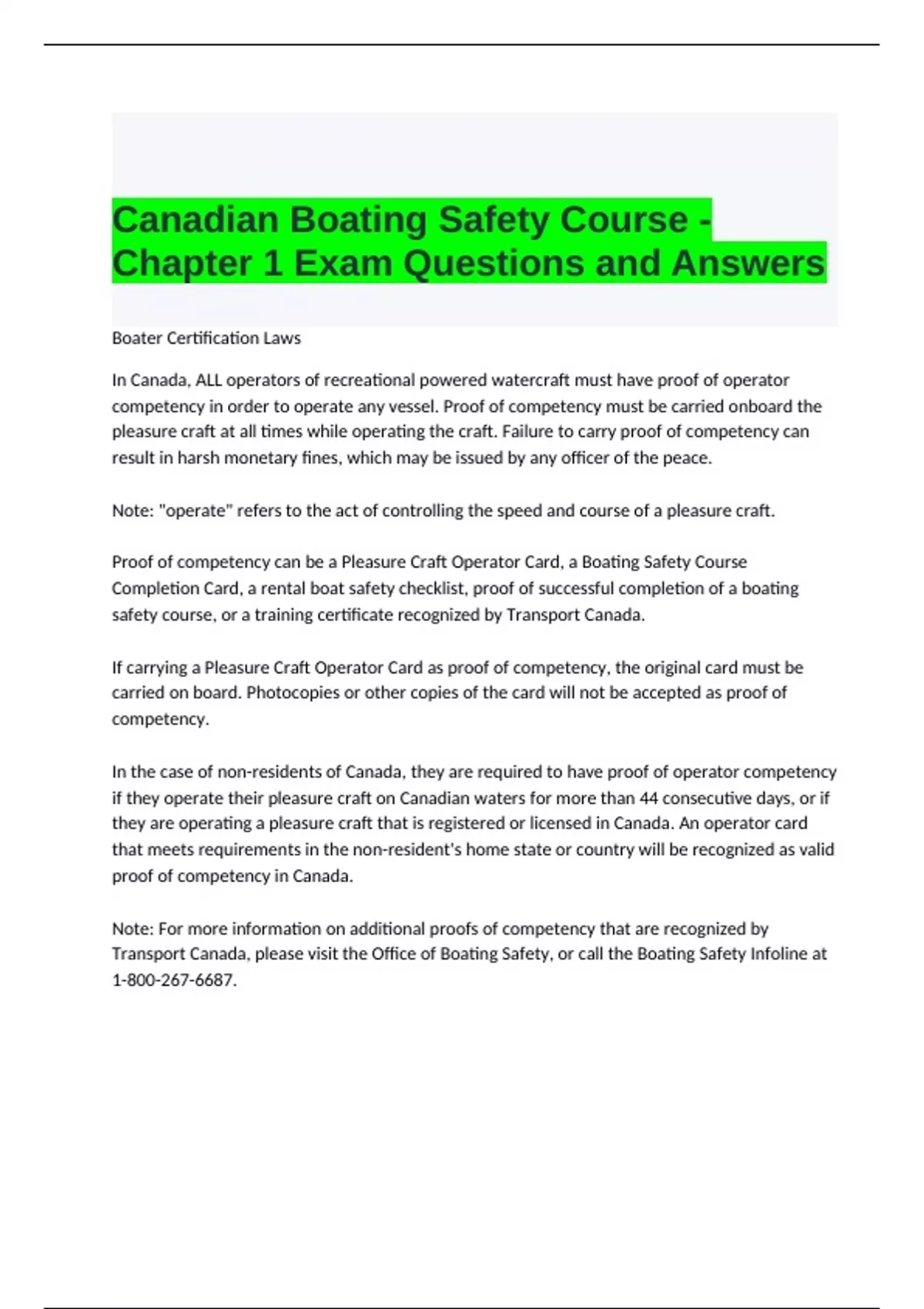 Canadian Boating Safety Course - Chapter 1 Exam Questions and Answers

Boater Certification Laws

In Canada, ALL operators of recreational powered watercraft must have proof of operator competency in order to operate any vessel. Proof of competency must be carried onboard the pleasure craft at all times while operating the craft. Failure to carry proof of competency can result in harsh monetary fines, which may be issued by any officer of the peace.

Note: "operate" refers to the act of controlling the speed and course of a pleasure craft.

Proof of competency can be a Pleasure Craft Operator Card, a Boating Safety Course Completion Card, a rental boat safety checklist, proof of successful completion of a boating safety course, or a training certificate recognized by Transport Canada.

If carrying a Pleasure Craft Operator Card as proof of competency, the original card must be carried on board. Photocopies or other copies of the card will not be accepted as proof of competency.

In the case of non-residents of Canada, they are required to have proof of operator competency if they operate their pleasure craft on Canadian waters for more than 44 consecutive days, or if they are operating a pleasure craft that is registered or licensed in Canada. An operator card that meets requirements in the non-resident's home state or country will be recognized as valid proof of competency in Canada.

Note: For more information on additional proofs of competency that are recognized by Transport Canada, please visit the Office of Boating Safety, or call the Boating Safety Infoline at 1-800-267-6687.